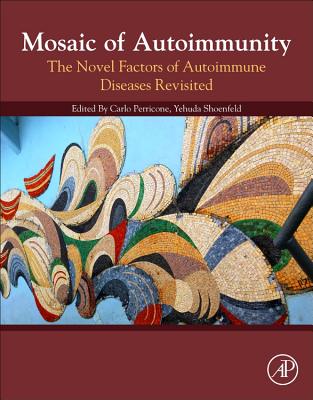 Mosaic of Autoimmunity

The Novel Factors of Autoimmune Diseases Revisited

Edited By Carlo Perricone, Yehuda Shoenfeld

AP